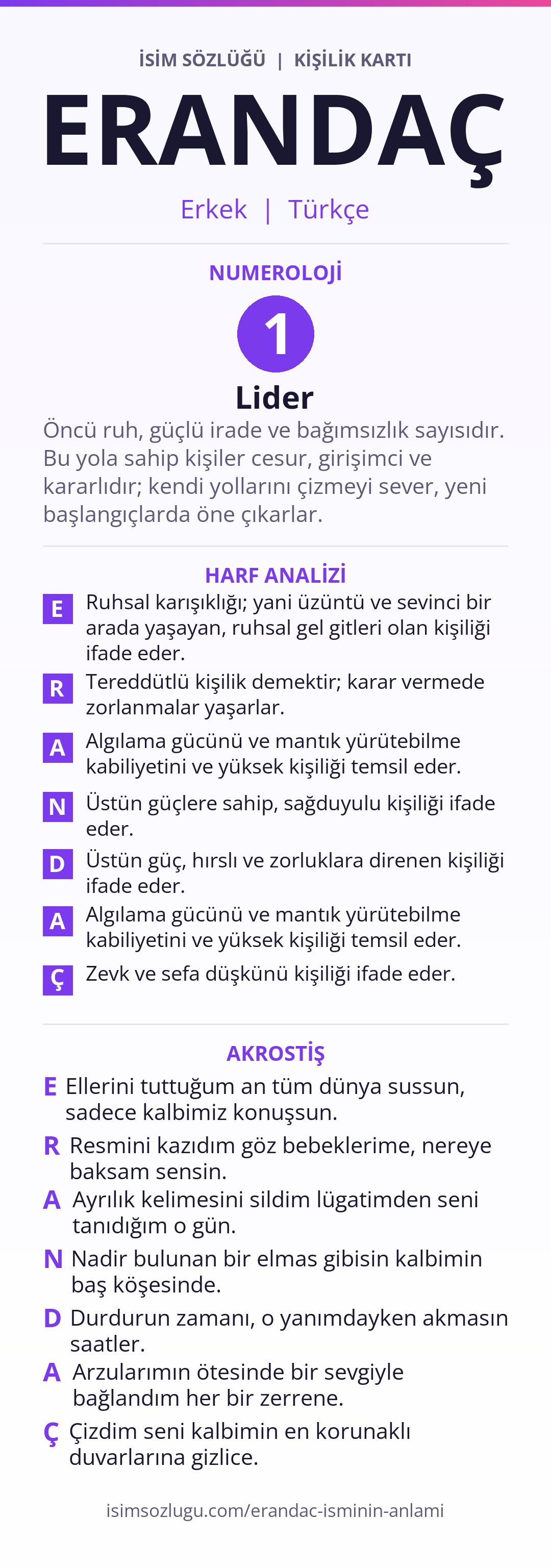 İSİM SÖZLÜĞÜ | KİŞİLİK KARTI

ERANDAÇ

Erkek | Türkçe

NUMEROLOJİ

1

Lider

Öncü ruh, güçlü irade ve bağımsızlık sayısıdır. Bu yola sahip kişiler cesur, girişimci ve kararlıdır; kendi yollarını çizmeyi sever, yeni başlangıçlarda öne çıkarlar.

HARF ANALİZİ

E Ruhsal karışıklığı; yani üzüntü ve sevinci bir arada yaşayan, ruhsal gel gitleri olan kişiliği ifade eder.

R Tereddütlü kişilik demektir; karar vermede zorlanmalar yaşarlar.

A Algılama gücünü ve mantık yürütebilme kabiliyetini ve yüksek kişiliği temsil eder.

N Üstün güçlere sahip, sağduyulu kişiliği ifade eder.

D Üstün güç, hırslı ve zorluklara direnen kişiliği ifade eder.

A Algılama gücünü ve mantık yürütebilme kabiliyetini ve yüksek kişiliği temsil eder.

Ç Zevk ve sefa düşkünü kişiliği ifade eder.

AKROSTİŞ

E Ellerini tuttuğum an tüm dünya sussun, sadece kalbimiz konuşsun.

R Resmini kazıdım göz bebeklerime, nereye baksam sensin.

A Ayrılık kelimesini sildim lügatimden seni tanıdığım o gün.

N Nadir bulunan bir elmas gibisin kalbimin baş köşesinde.

D Durdurun zamanı, o yanımdayken akmasın saatler.

A Arzularımın ötesinde bir sevgiyle bağlandım her bir zerrene.

Ç Çizdim seni kalbimin en korunaklı duvarlarına gizlice.

isimsozlugu.com/erandac-isminin-anlami